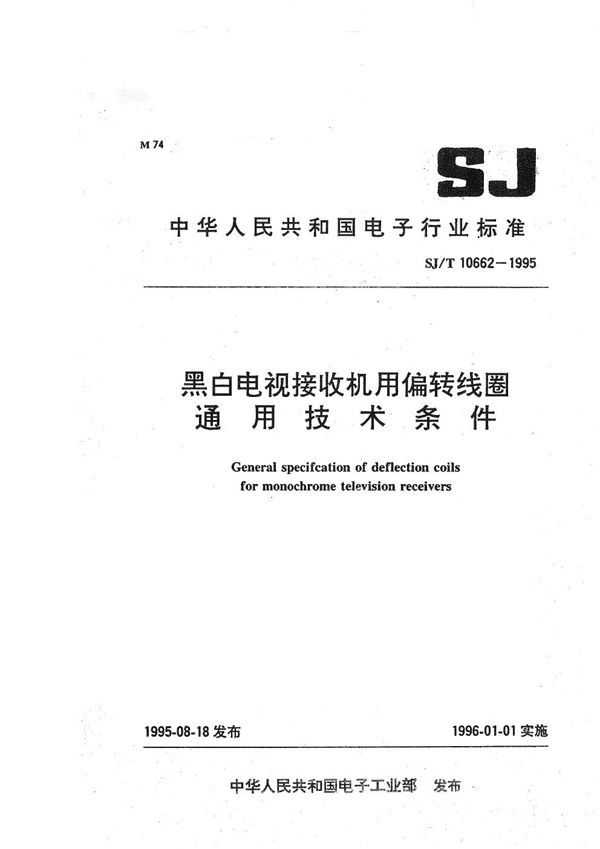 M 74

SJ

中华人民共和国电子行业标准

SJ/T 10662－1995

黑白电视接收机用偏转线圈
通用技术条件

General specifcation of deflection coils for monochrome television receivers

1995-08-18 发布

1996-01-01 实施

中华人民共和国电子工业部 发布